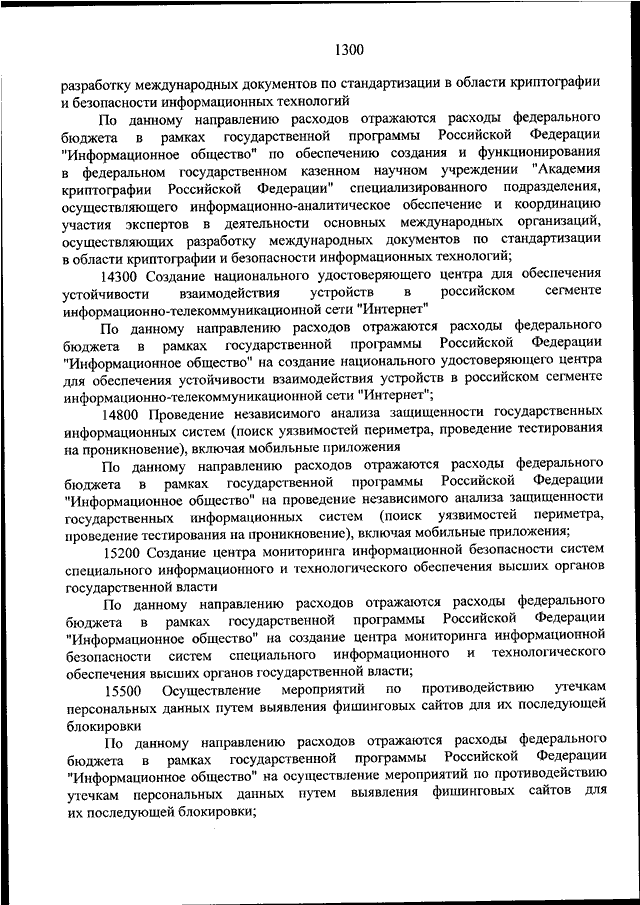 1300

разработку международных документов по стандартизации в области криптографии и безопасности информационных технологий

По данному направлению расходов отражаются расходы федерального бюджета в рамках государственной программы Российской Федерации "Информационное общество" по обеспечению создания и функционирования в федеральном государственном казенном научном учреждении "Академия криптографии Российской Федерации" специализированного подразделения, осуществляющего информационно-аналитическое обеспечение и координацию участия экспертов в деятельности основных международных организаций, осуществляющих разработку международных документов по стандартизации в области криптографии и безопасности информационных технологий;

14300 Создание национального удостоверяющего центра для обеспечения устойчивости взаимодействия устройств в российском сегменте информационно-телекоммуникационной сети "Интернет"

По данному направлению расходов отражаются расходы федерального бюджета в рамках государственной программы Российской Федерации "Информационное общество" на создание национального удостоверяющего центра для обеспечения устойчивости взаимодействия устройств в российском сегменте информационно-телекоммуникационной сети "Интернет";

14800 Проведение независимого анализа защищенности государственных информационных систем (поиск уязвимостей периметра, проведение тестирования на проникновение), включая мобильные приложения

По данному направлению расходов отражаются расходы федерального бюджета в рамках государственной программы Российской Федерации "Информационное общество" на проведение независимого анализа защищенности государственных информационных систем (поиск уязвимостей периметра, проведение тестирования на проникновение), включая мобильные приложения;

15200 Создание центра мониторинга информационной безопасности систем специального информационного и технологического обеспечения высших органов государственной власти

По данному направлению расходов отражаются расходы федерального бюджета в рамках государственной программы Российской Федерации "Информационное общество" на создание центра мониторинга информационной безопасности систем специального информационного и технологического обеспечения высших органов государственной власти;

15500 Осуществление мероприятий по противодействию утечкам персональных данных путем выявления фишинговых сайтов для их последующей блокировки

По данному направлению расходов отражаются расходы федерального бюджета в рамках государственной программы Российской Федерации "Информационное общество" на осуществление мероприятий по противодействию утечкам персональных данных путем выявления фишинговых сайтов для их последующей блокировки;